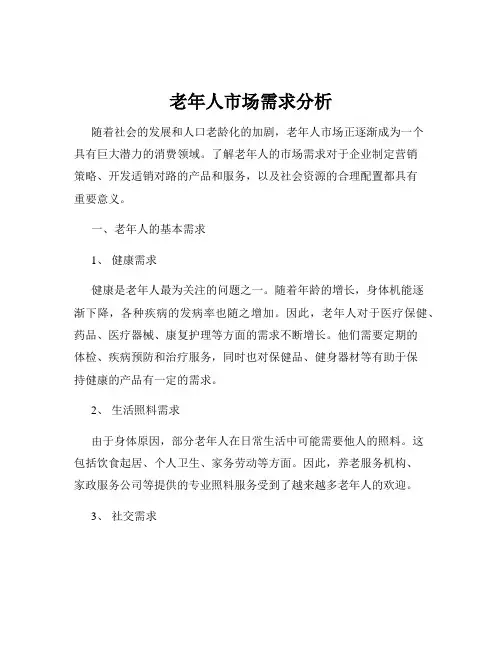 老年人市场需求分析

随着社会的发展和人口老龄化的加剧，老年人市场正逐渐成为一个具有巨大潜力的消费领域。了解老年人的市场需求对于企业制定营销策略、开发适销对路的产品和服务，以及社会资源的合理配置都具有重要意义。

一、老年人的基本需求

1、 健康需求

健康是老年人最为关注的问题之一。随着年龄的增长，身体机能逐渐下降，各种疾病的发病率也随之增加。因此，老年人对于医疗保健、药品、医疗器械、康复护理等方面的需求不断增长。他们需要定期的体检、疾病预防和治疗服务，同时也对保健品、健身器材等有助于保持健康的产品有一定的需求。

2、 生活照料需求

由于身体原因，部分老年人在日常生活中可能需要他人的照料。这包括饮食起居、个人卫生、家务劳动等方面。因此，养老服务机构、家政服务公司等提供的专业照料服务受到了越来越多老年人的欢迎。

3、 社交需求